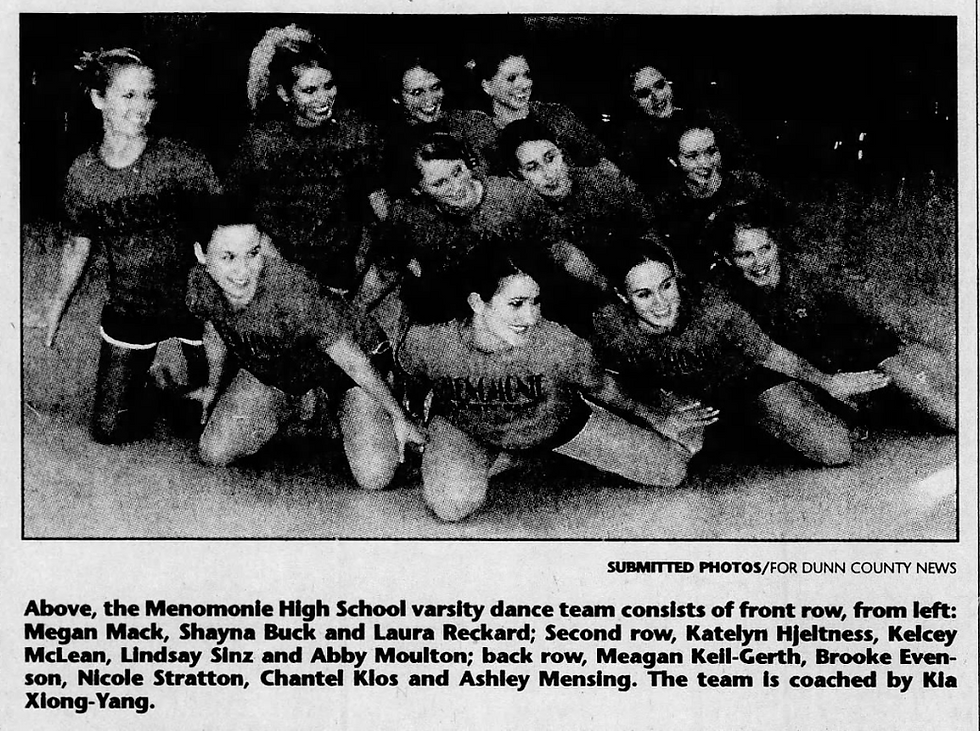 SUBMITTED PHOTOS/FOR DUNN COUNTY NEWS

Above, the Menomonie High School varsity dance team consists of front row, from left: Megan Mack, Shayna Buck and Laura Reckard; Second row, Katelyn Hjeltness, Kelcey McLean, Lindsay Sinz and Abby Moulton; back row, Meagan Keil-Gerth, Brooke Evenson, Nicole Stratton, Chantel Klos and Ashley Mensing. The team is coached by Kia Xiong-Yang.